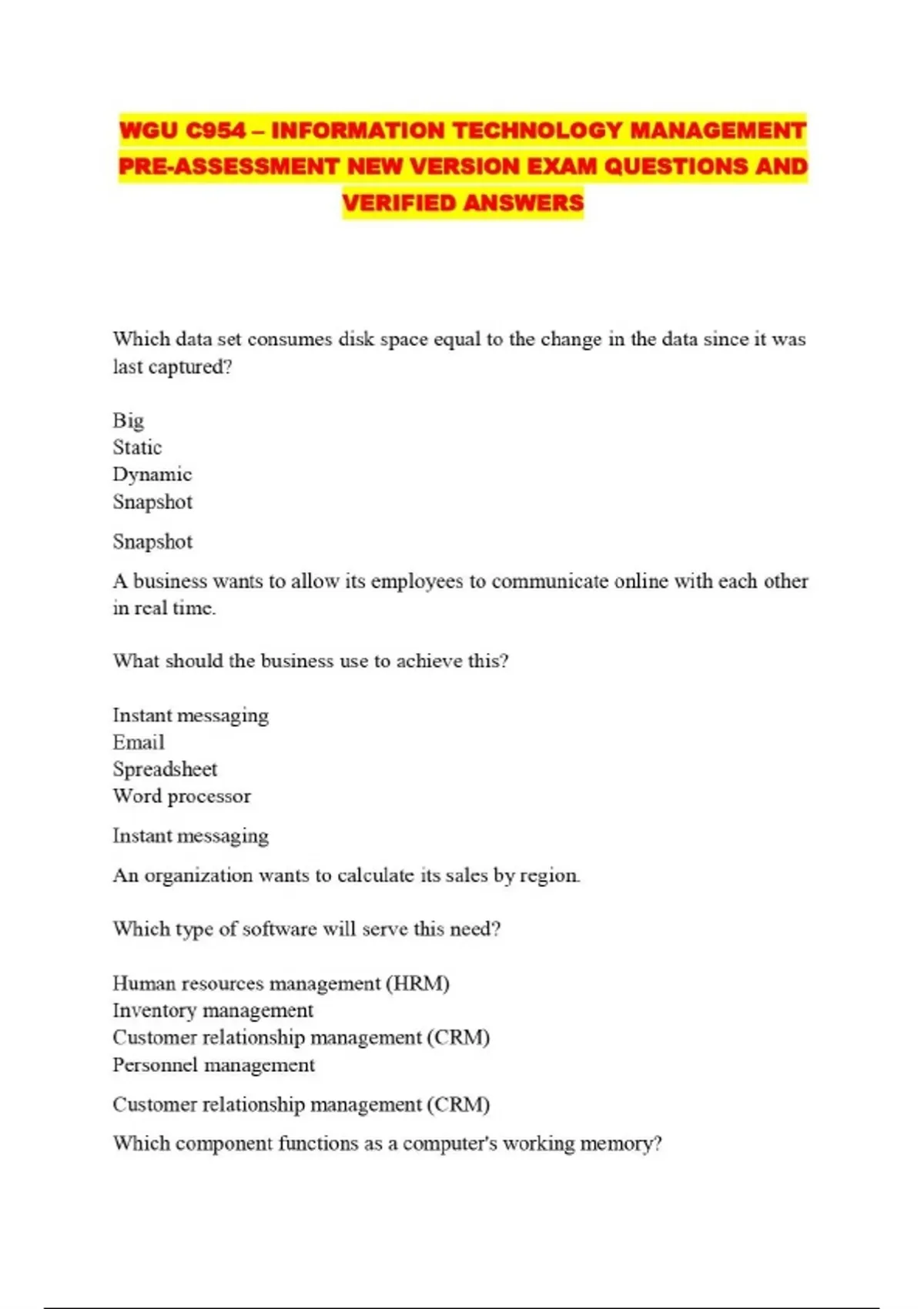 WGU C954 – INFORMATION TECHNOLOGY MANAGEMENT PRE-ASSESSMENT NEW VERSION EXAM QUESTIONS AND VERIFIED ANSWERS

Which data set consumes disk space equal to the change in the data since it was last captured?

Big
Static
Dynamic
Snapshot

Snapshot

A business wants to allow its employees to communicate online with each other in real time.

What should the business use to achieve this?

Instant messaging
Email
Spreadsheet
Word processor

Instant messaging

An organization wants to calculate its sales by region.

Which type of software will serve this need?

Human resources management (HRM)
Inventory management
Customer relationship management (CRM)
Personnel management

Customer relationship management (CRM)

Which component functions as a computer's working memory?